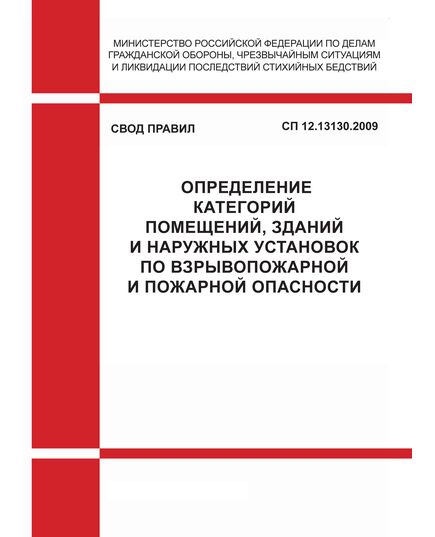 МИНИСТЕРСТВО РОССИЙСКОЙ ФЕДЕРАЦИИ ПО ДЕЛАМ ГРАЖДАНСКОЙ ОБОРОНЫ, ЧРЕЗВЫЧАЙНЫМ СИТУАЦИЯМ И ЛИКВИДАЦИИ ПОСЛЕДСТВИЙ СТИХИЙНЫХ БЕДСТВИЙ

СВОД ПРАВИЛ

СП 12.13130.2009

ОПРЕДЕЛЕНИЕ КАТЕГОРИЙ ПОМЕЩЕНИЙ, ЗДАНИЙ И НАРУЖНЫХ УСТАНОВОК ПО ВЗРЫВОПОЖАРНОЙ И ПОЖАРНОЙ ОПАСНОСТИ